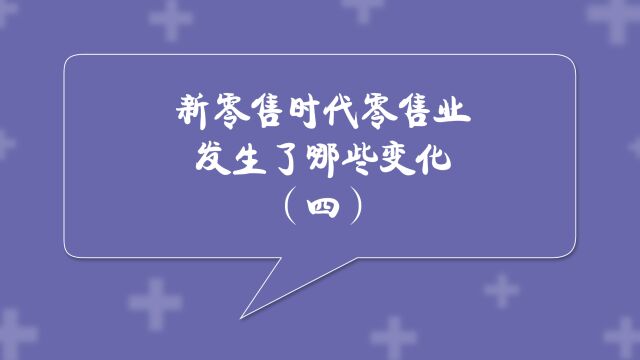 新零售时代零售业
发生了哪些变化
（四）